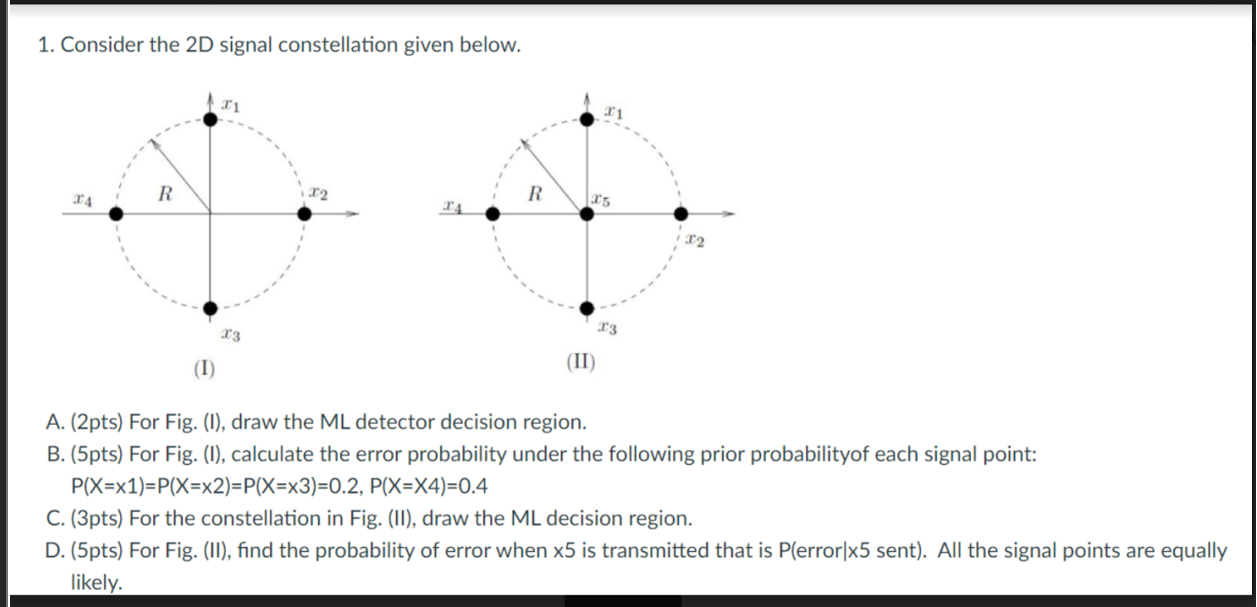 1. Consider the 2D signal constellation given below.

$x_1$

$x_4$ $R$ $x_2$

$x_3$

(I)

$x_1$

$x_4$ $R$ $x_5$ $x_2$

$x_3$

(II)

A. (2pts) For Fig. (I), draw the ML detector decision region.
B. (5pts) For Fig. (I), calculate the error probability under the following prior probabilityof each signal point: P(X=x1)=P(X=x2)=P(X=x3)=0.2, P(X=X4)=0.4
C. (3pts) For the constellation in Fig. (II), draw the ML decision region.
D. (5pts) For Fig. (II), find the probability of error when x5 is transmitted that is P(error|x5 sent). All the signal points are equally likely.